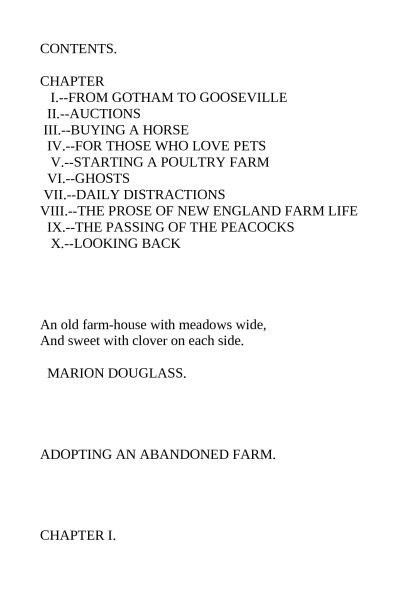 CONTENTS.

CHAPTER
I.--FROM GOTHAM TO GOOSEVILLE
II.--AUCTIONS
III.--BUYING A HORSE
IV.--FOR THOSE WHO LOVE PETS
V.--STARTING A POULTRY FARM
VI.--GHOSTS
VII.--DAILY DISTRACTIONS
VIII.--THE PROSE OF NEW ENGLAND FARM LIFE
IX.--THE PASSING OF THE PEACOCKS
X.--LOOKING BACK

An old farm-house with meadows wide,
And sweet with clover on each side.

MARION DOUGLASS.

ADOPTING AN ABANDONED FARM.

CHAPTER I.